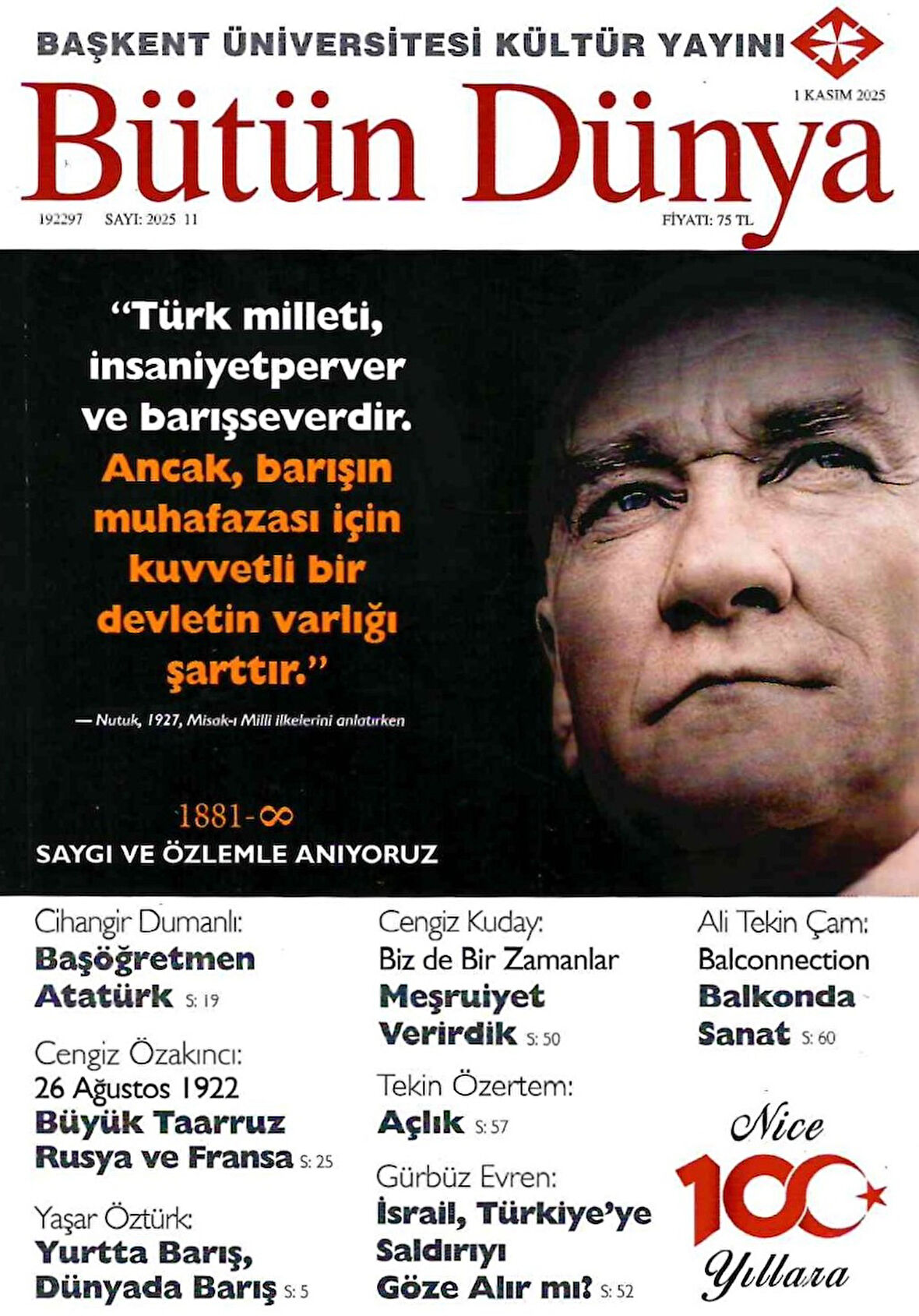 BAŞKENT ÜNİVERSİTESİ KÜLTÜR YAYINI

1 KASIM 2025

Bütün Dünya

192297 SAYI: 2025 11

FİYATI: 75 TL

“Türk milleti, insaniyetperver ve barışseverdir. Ancak, barışın muhafazası için kuvvetli bir devletin varlığı şarttır.”

— Nutuk, 1927, Misak-ı Milli ilkelerini anlatırken

1881-∞

SAYGI VE ÖZLEMLE ANIYORUZ

Cihangir Dumanlı:
Başöğretmen Atatürk S: 19

Cengiz Özakıncı:
26 Ağustos 1922
Büyük Taarruz Rusya ve Fransa S: 25

Yaşar Öztürk:
Yurtta Barış, Dünyada Barış S: 5

Cengiz Kuday:
Biz de Bir Zamanlar
Meşruiyet Verirdik S: 50

Tekin Özertem:
Açlık S: 57

Gürbüz Evren:
İsrail, Türkiye’ye Saldırıyı Göze Alır mı? S: 52

Ali Tekin Çam:
Balconnection
Balkonda Sanat S: 60

Nice 100 Yıllara